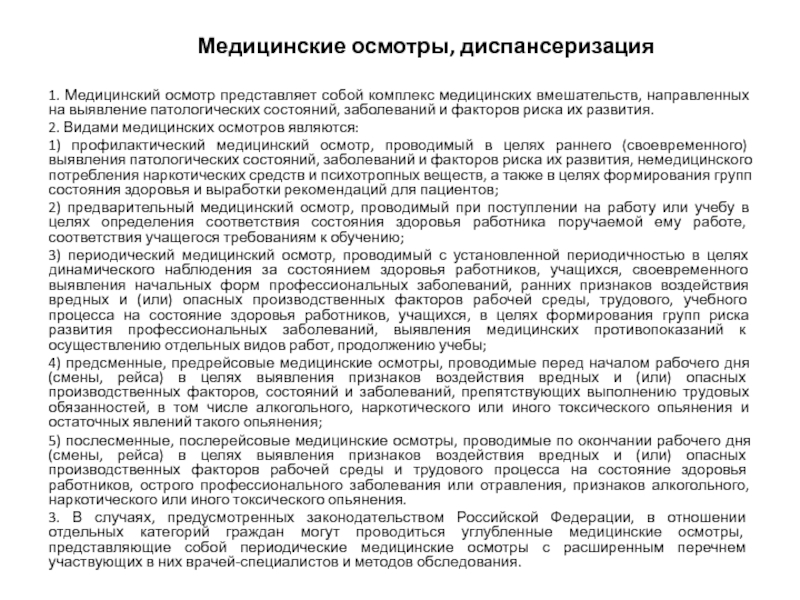 Медицинские осмотры, диспансеризация

1. Медицинский осмотр представляет собой комплекс медицинских вмешательств, направленных на выявление патологических состояний, заболеваний и факторов риска их развития.

2. Видами медицинских осмотров являются:

1) профилактический медицинский осмотр, проводимый в целях раннего (своевременного) выявления патологических состояний, заболеваний и факторов риска их развития, немедицинского потребления наркотических средств и психотропных веществ, а также в целях формирования групп состояния здоровья и выработки рекомендаций для пациентов;

2) предварительный медицинский осмотр, проводимый при поступлении на работу или учебу в целях определения соответствия состояния здоровья работника поручаемой ему работе, соответствия учащегося требованиям к обучению;

3) периодический медицинский осмотр, проводимый с установленной периодичностью в целях динамического наблюдения за состоянием здоровья работников, учащихся, своевременного выявления начальных форм профессиональных заболеваний, ранних признаков воздействия вредных и (или) опасных производственных факторов рабочей среды, трудового, учебного процесса на состояние здоровья работников, учащихся, в целях формирования групп риска развития профессиональных заболеваний, выявления медицинских противопоказаний к осуществлению отдельных видов работ, продолжению учебы;

4) предсменные, предрейсовые медицинские осмотры, проводимые перед началом рабочего дня (смены, рейса) в целях выявления признаков воздействия вредных и (или) опасных производственных факторов, состояний и заболеваний, препятствующих выполнению трудовых обязанностей, в том числе алкогольного, наркотического или иного токсического опьянения и остаточных явлений такого опьянения;

5) послесменные, послерейсовые медицинские осмотры, проводимые по окончании рабочего дня (смены, рейса) в целях выявления признаков воздействия вредных и (или) опасных производственных факторов рабочей среды и трудового процесса на состояние здоровья работников, острого профессионального заболевания или отравления, признаков алкогольного, наркотического или иного токсического опьянения.

3. В случаях, предусмотренных законодательством Российской Федерации, в отношении отдельных категорий граждан могут проводиться углубленные медицинские осмотры, представляющие собой периодические медицинские осмотры с расширенным перечнем участвующих в них врачей-специалистов и методов обследования.